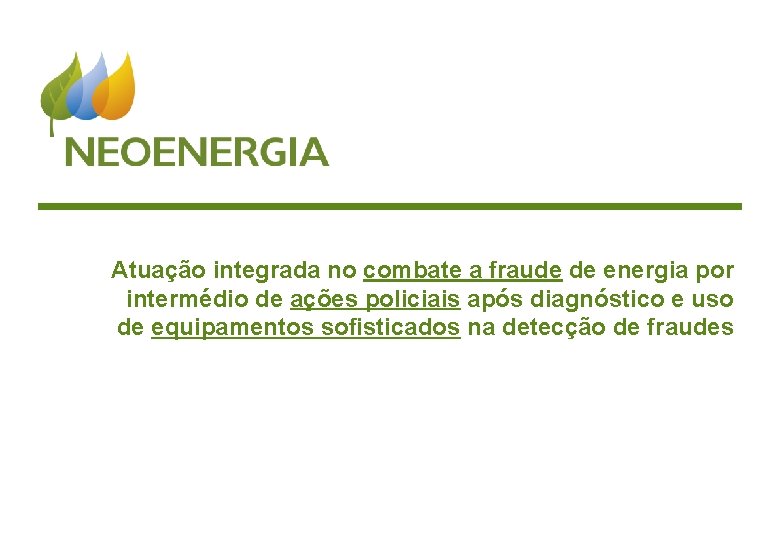 NEOENERGIA

Atuação integrada no combate a fraude de energia por intermédio de ações policiais após diagnóstico e uso de equipamentos sofisticados na detecção de fraudes